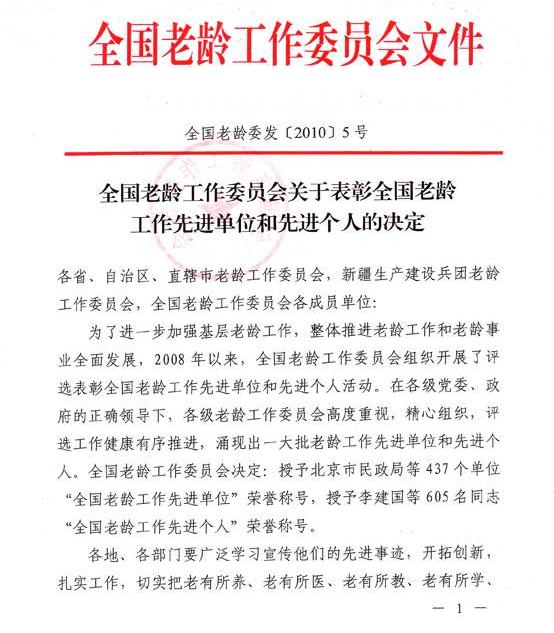 全国老龄工作委员会文件

全国老龄委发〔2010〕5号

全国老龄工作委员会关于表彰全国老龄工作先进单位和先进个人的决定

各省、自治区、直辖市老龄工作委员会，新疆生产建设兵团老龄工作委员会，全国老龄工作委员会各成员单位：

为了进一步加强基层老龄工作，整体推进老龄工作和老龄事业全面发展，2008年以来，全国老龄工作委员会组织开展了评选表彰全国老龄工作先进单位和先进个人活动。在各级党委、政府的正确领导下，各级老龄工作委员会高度重视，精心组织，评选工作健康有序推进，涌现出一大批老龄工作先进单位和先进个人。全国老龄工作委员会决定：授予北京市民政局等437个单位“全国老龄工作先进单位”荣誉称号，授予李建国等605名同志“全国老龄工作先进个人”荣誉称号。

各地、各部门要广泛学习宣传他们的先进事迹，开拓创新，扎实工作，切实把老有所养、老有所医、老有所教、老有所学、

— 1 —